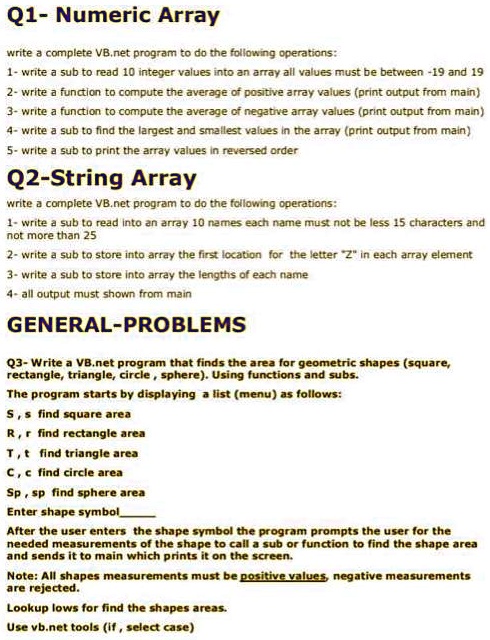 Q1- Numeric Array

write a complete VB.net program to do the following operations:

1- write a sub to read 10 integer values into an array all values must be between -19 and 19

2- write a function to compute the average of positive array values (print output from main)

3- write a function to compute the average of negative array values (print output from main)

4- write a sub to find the largest and smallest values in the array (print output from main)

5- write a sub to print the array values in reversed order

Q2-String Array

write a complete VB.net program to do the following operations:

1- write a sub to read into an array 10 names each name must not be less 15 characters and not more than 25

2- write a sub to store into array the first location for the letter "Z" in each array element

3- write a sub to store into array the lengths of each name

4- all output must shown from main

GENERAL-PROBLEMS

Q3- Write a VB.net program that finds the area for geometric shapes (square, rectangle, triangle, circle , sphere). Using functions and subs.

The program starts by displaying a list (menu) as follows:

S , s find square area

R , r find rectangle area

T , t find triangle area

C , c find circle area

Sp , sp find sphere area

Enter shape symbol______

After the user enters the shape symbol the program prompts the user for the needed measurements of the shape to call a sub or function to find the shape area and sends it to main which prints it on the screen.

Note: All shapes measurements must be positive values, negative measurements are rejected.

Lookup lows for find the shapes areas.

Use vb.net tools (if , select case)